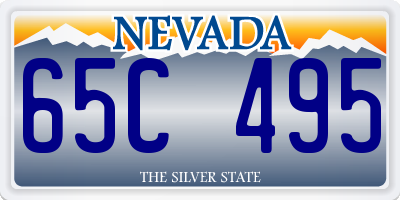 NEVADA

65C 495

THE SILVER STATE